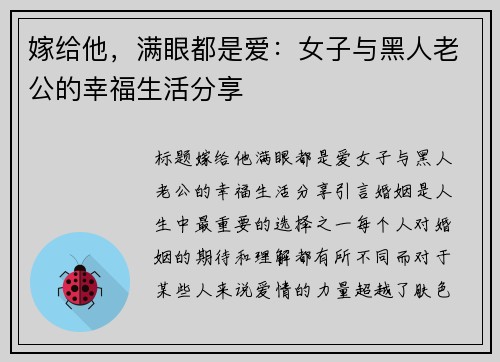 嫁给他，满眼都是爱：女子与黑人老公的幸福生活分享

标题嫁给他满眼都是爱女子与黑人老公的幸福生活分享引言婚姻是人生中最重要的选择之一每个人对婚姻的期待和理解都有所不同而对于某些人来说爱情的力量超越了肤色